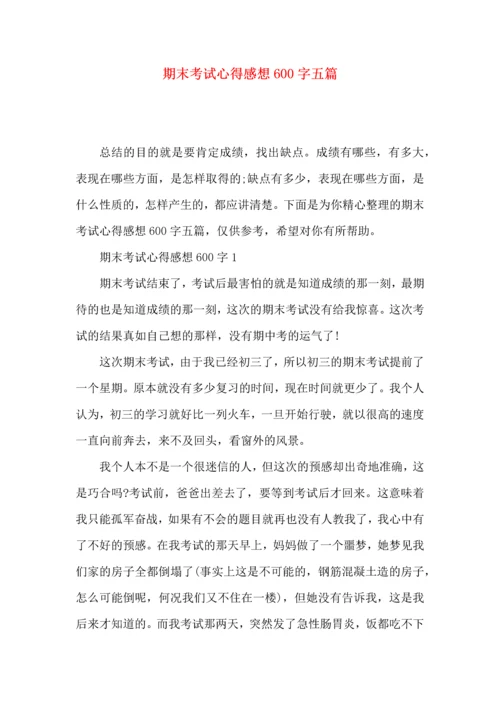 期末考试心得感想600字五篇

总结的目的就是要肯定成绩，找出缺点。成绩有哪些，有多大，表现在哪些方面，是怎样取得的;缺点有多少，表现在哪些方面，是什么性质的，怎样产生的，都应讲清楚。下面是为你精心整理的期末考试心得感想600字五篇，仅供参考，希望对你有所帮助。

期末考试心得感想600字1

期末考试结束了，考试后最害怕的就是知道成绩的那一刻，最期待的也是知道成绩的那一刻，这次的期末考试没有给我惊喜。这次考试的结果真如自己想的那样，没有期中考的运气了!

这次期末考试，由于我已经初三了，所以初三的期末考试提前了一个星期。原本就没有多少复习的时间，现在时间就更少了。我个人认为，初三的学习就好比一列火车，一旦开始行驶，就以很高的速度一直向前奔去，来不及回头，看窗外的风景。

我个人本不是一个很迷信的人，但这次的预感却出奇地准确，这是巧合吗?考试前，爸爸出差去了，要等到考试后才回来。这意味着我只能孤军奋战，如果有不会的题目就再也没有人教我了，我心中有了不好的预感。在我考试的那天早上，妈妈做了一个噩梦，她梦见我们家的房子全都倒塌了(事实上这是不可能的，钢筋混凝土造的房子，怎么可能倒呢，何况我们又不住在一楼)，但她没有告诉我，这是我后来才知道的。而我考试那两天，突然发了急性肠胃炎，饭都吃不下